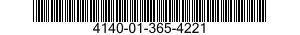 4140-01-365-4221